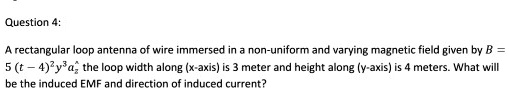 Question 4:

A rectangular loop antenna of wire immersed in a non-uniform and varying magnetic field given by $B = 5\,(t-4)^2 y^3 a_z^{\wedge}$ the loop width along (x-axis) is 3 meter and height along (y-axis) is 4 meters. What will be the induced EMF and direction of induced current?